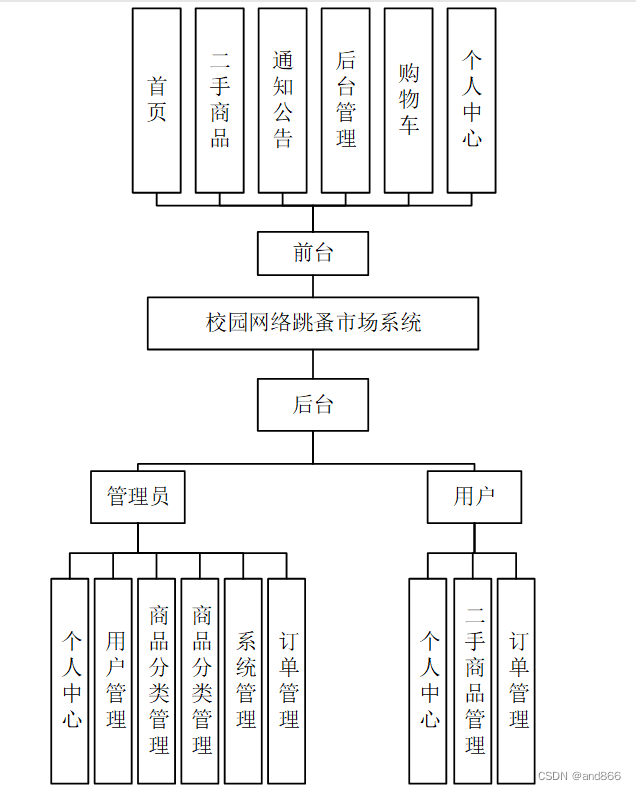 首页

二手商品

通知公告

后台管理

购物车

个人中心

前台

校园网络跳蚤市场系统

后台

管理员

用户

个人中心

用户管理

商品分类管理

商品分类管理

系统管理

订单管理

个人中心

二手商品管理

订单管理

CSDN @and866